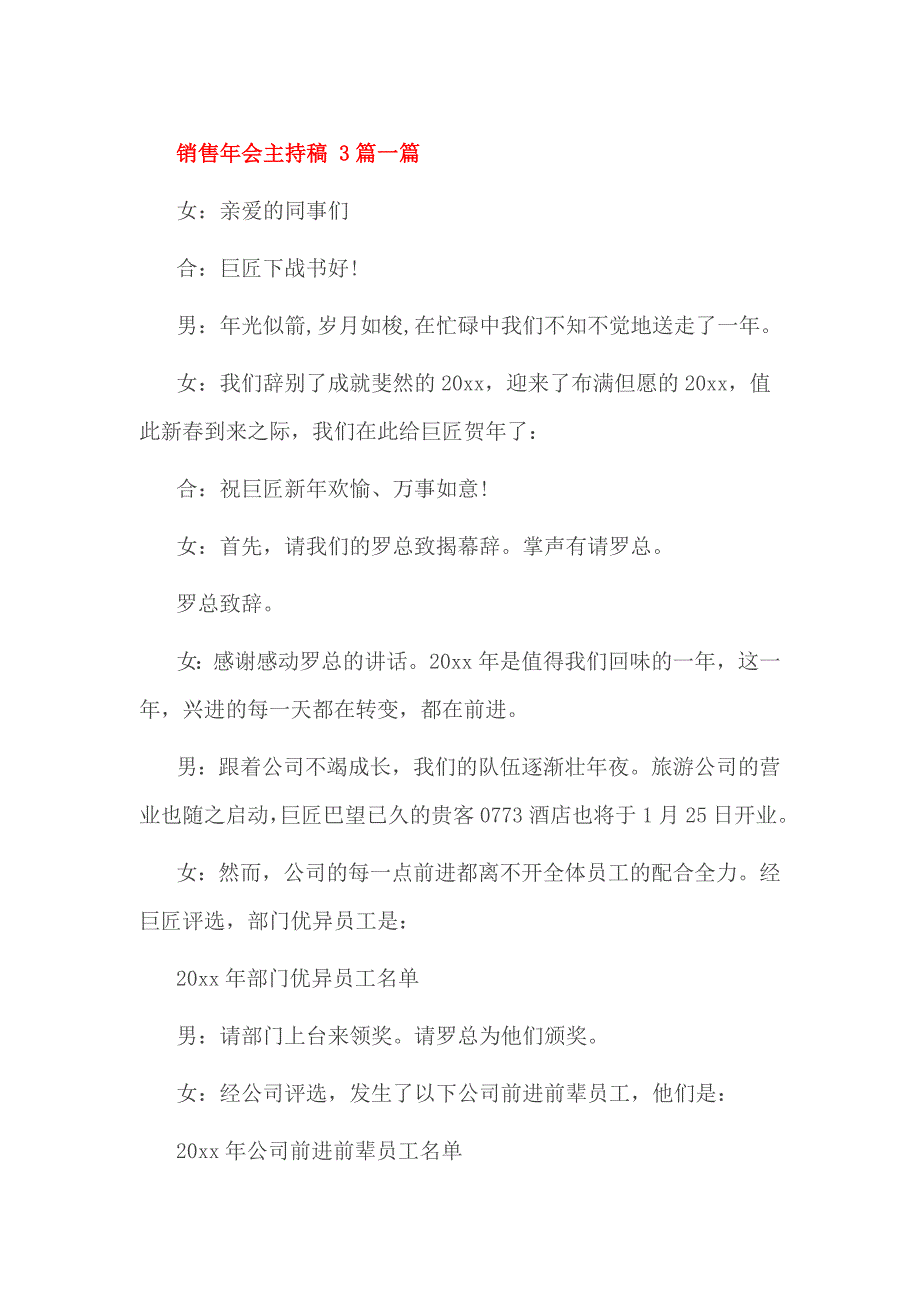 销售年会主持稿 3篇一篇

女：亲爱的同事们

合：巨匠下战书好！

男：年光似箭，岁月如梭，在忙碌中我们不知不觉地送走了一年。

女：我们辞别了成就斐然的20xx，迎来了布满但愿的20xx，值此新春到来之际，我们在此给巨匠贺年了：

合：祝巨匠新年欢愉、万事如意！

女：首先，请我们的罗总致揭幕辞。掌声有请罗总。

罗总致辞。

女：感谢感动罗总的讲话。20xx年是值得我们回味的一年，这一年，兴进的每一天都在转变，都在前进。

男：跟着公司不竭成长，我们的队伍逐渐壮年夜。旅游公司的营业也随之启动，巨匠巴望已久的贵客0773酒店也将于1月25日开业。

女：然而，公司的每一点前进都离不开全体员工的配合全力。经巨匠评选，部门优异员工是：

20xx年部门优异员工名单

男：请部门上台来领奖。请罗总为他们颁奖。

女：经公司评选，发生了以下公司前进前辈员工，他们是：

20xx年公司前进前辈员工名单